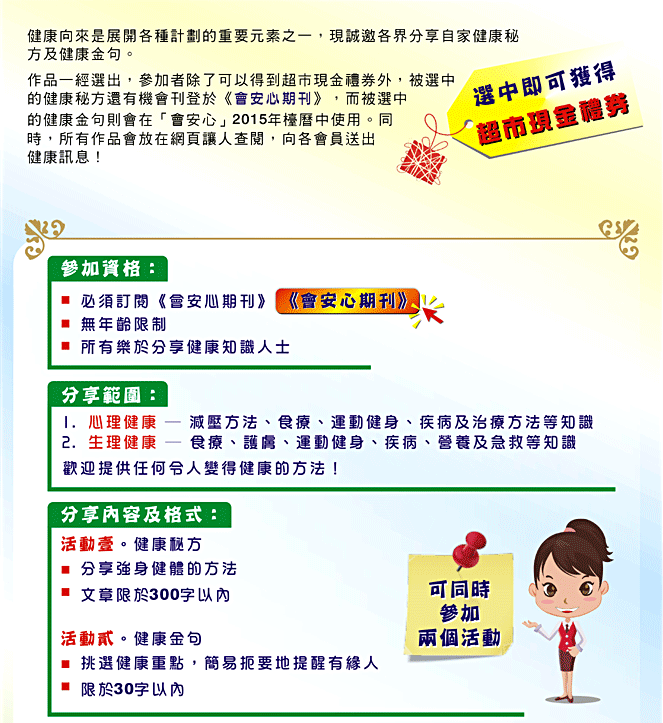 健康向來是展開各種計劃的重要元素之一，現誠邀各界分享自家健康秘方及健康金句。

作品一經選出，參加者除了可以得到超市現金禮券外，被選中的健康秘方還有機會刊登於《會安心期刊》，而被選中的健康金句則會在「會安心」2015年檯曆中使用。同時，所有作品會放在網頁讓人查閱，向各會員送出健康訊息！

選中即可獲得
超市現金禮券

參加資格：
■ 必須訂閱《會安心期刊》 《會安心期刊》
■ 無年齡限制
■ 所有樂於分享健康知識人士

分享範圍：
1. 心理健康 — 減壓方法、食療、運動健身、疾病及治療方法等知識
2. 生理健康 — 食療、護膚、運動健身、疾病、營養及急救等知識
歡迎提供任何令人變得健康的方法！

分享內容及格式：
活動壹。健康秘方
■ 分享強身健體的方法
■ 文章限於300字以內

活動貳。健康金句
■ 挑選健康重點，簡易扼要地提醒有緣人
■ 限於30字以內

可同時
參加
兩個活動